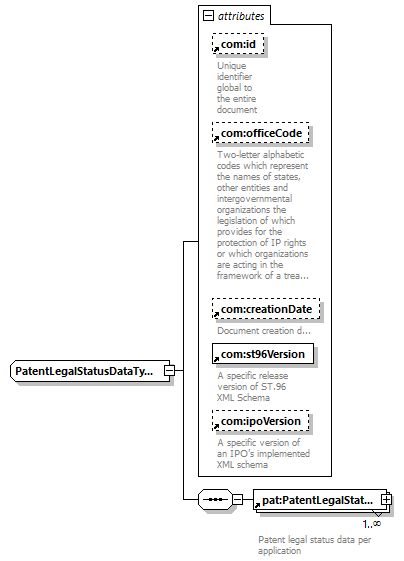 attributes

com:id

Unique identifier global to the entire document

com:officeCode

Two-letter alphabetic codes which represent the names of states, other entities and intergovernmental organizations the legislation of which provides for the protection of IP rights or which organizations are acting in the framework of a trea...

com:creationDate

Document creation d...

com:st96Version

A specific release version of ST.96 XML Schema

com:ipoVersion

A specific version of an IPO's implemented XML schema

PatentLegalStatusDataTy...

pat:PatentLegalStat...

1..∞

Patent legal status data per application